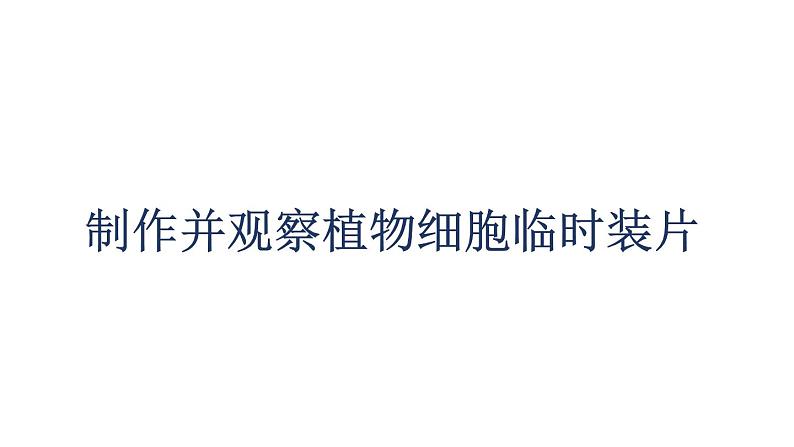 制作并观察植物细胞临时装片